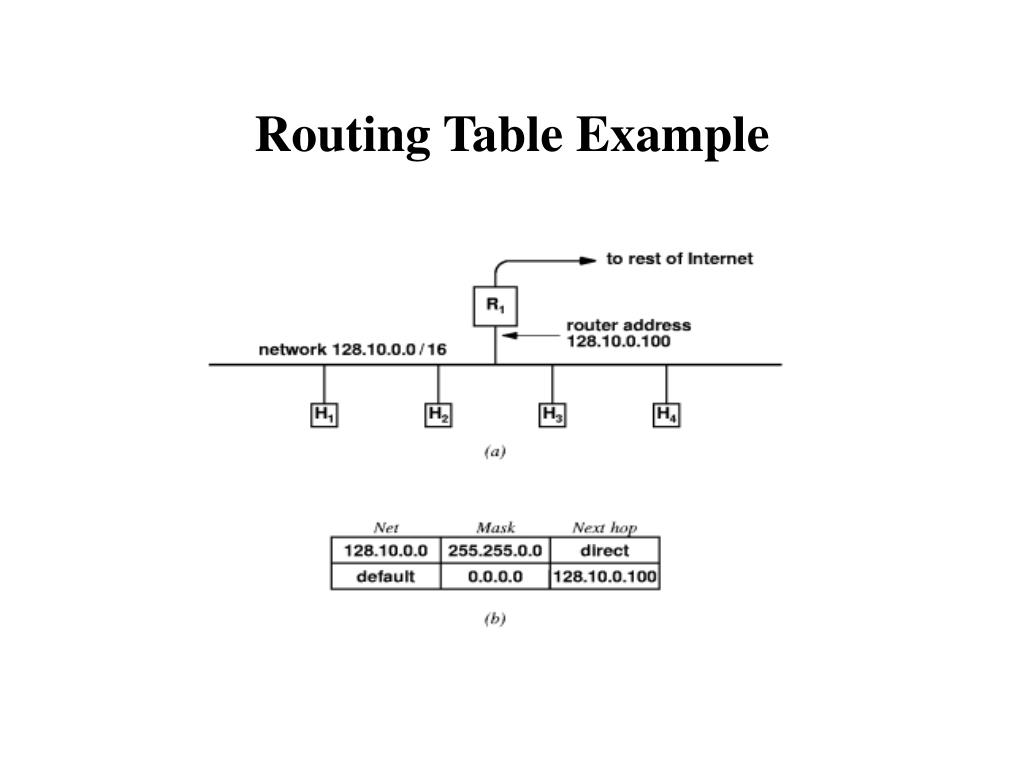 Routing Table Example

to rest of Internet

$R_1$

router address
128.10.0.100

network 128.10.0.0 / 16

$H_1$ $H_2$ $H_3$ $H_4$

(a)

| Net | Mask | Next hop |
|---|---|---|
| 128.10.0.0 | 255.255.0.0 | direct |
| default | 0.0.0.0 | 128.10.0.100 |

(b)